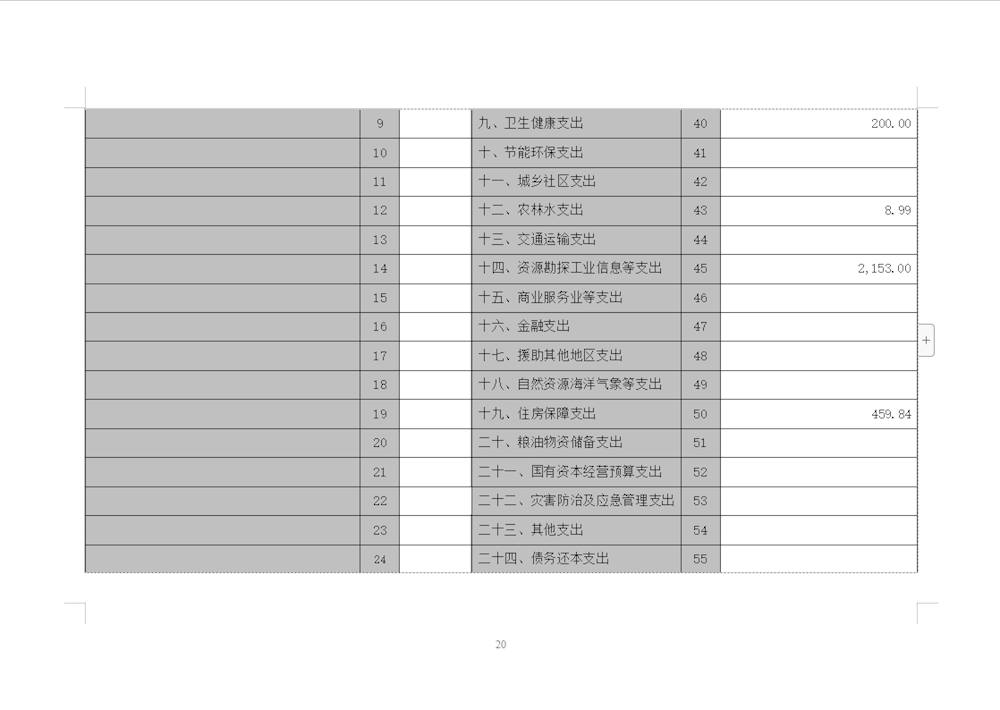 |  | 9 |  | 九、卫生健康支出 | 40 | 200.00 |
|---|---|---|---|---|---|
|  | 10 |  | 十、节能环保支出 | 41 |  |
|  | 11 |  | 十一、城乡社区支出 | 42 |  |
|  | 12 |  | 十二、农林水支出 | 43 | 8.99 |
|  | 13 |  | 十三、交通运输支出 | 44 |  |
|  | 14 |  | 十四、资源勘探工业信息等支出 | 45 | 2,153.00 |
|  | 15 |  | 十五、商业服务业等支出 | 46 |  |
|  | 16 |  | 十六、金融支出 | 47 |  |
|  | 17 |  | 十七、援助其他地区支出 | 48 |  |
|  | 18 |  | 十八、自然资源海洋气象等支出 | 49 |  |
|  | 19 |  | 十九、住房保障支出 | 50 | 459.84 |
|  | 20 |  | 二十、粮油物资储备支出 | 51 |  |
|  | 21 |  | 二十一、国有资本经营预算支出 | 52 |  |
|  | 22 |  | 二十二、灾害防治及应急管理支出 | 53 |  |
|  | 23 |  | 二十三、其他支出 | 54 |  |
|  | 24 |  | 二十四、债务还本支出 | 55 |  |

+

20